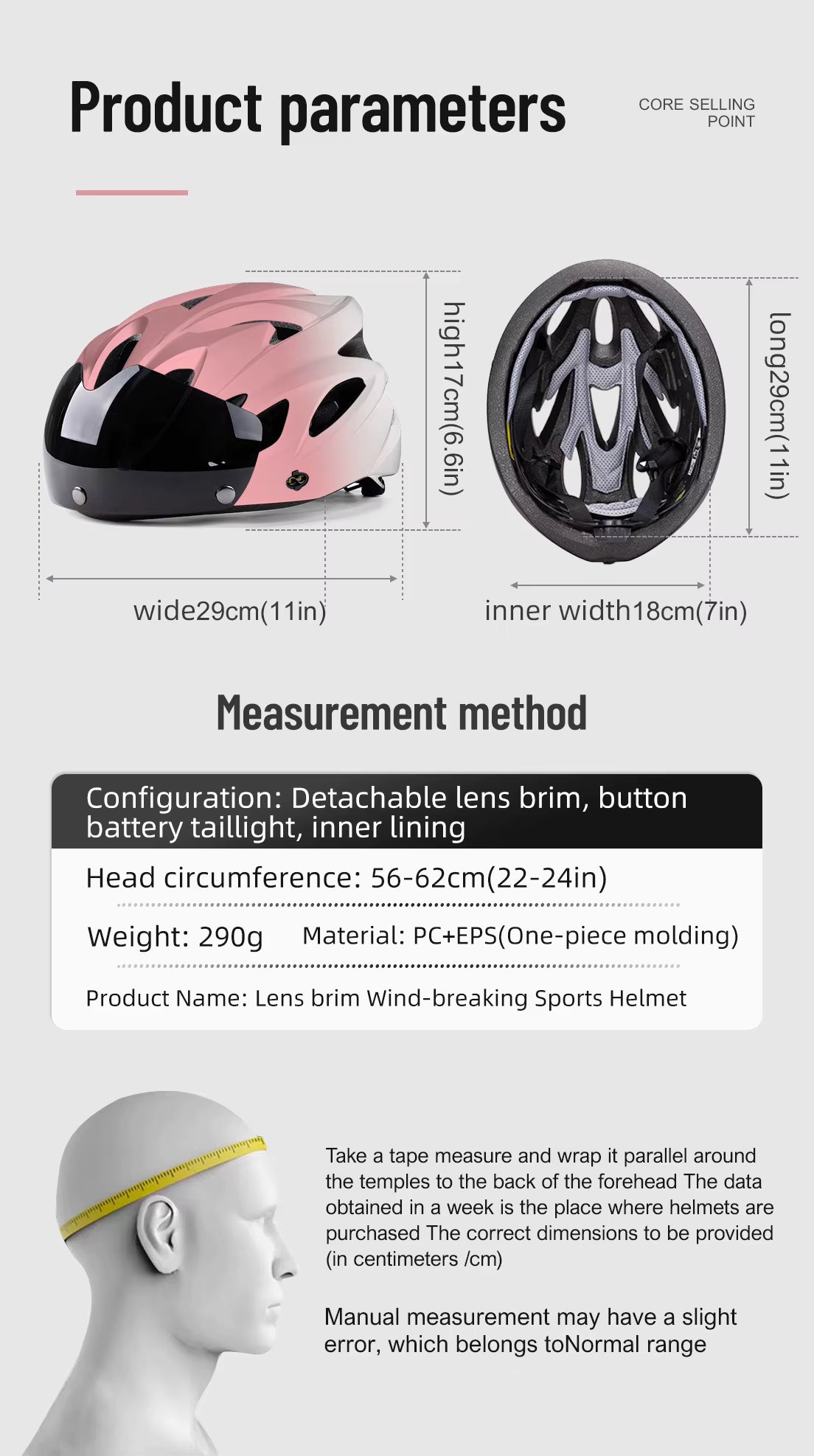 Product parameters

CORE SELLING POINT

high17cm(6.6in)

long29cm(11in)

wide29cm(11in)

inner width18cm(7in)

Measurement method

Configuration: Detachable lens brim, button battery taillight, inner lining

Head circumference: 56-62cm(22-24in)

Weight: 290g Material: PC+EPS(One-piece molding)

Product Name: Lens brim Wind-breaking Sports Helmet

Take a tape measure and wrap it parallel around the temples to the back of the forehead The data obtained in a week is the place where helmets are purchased The correct dimensions to be provided (in centimeters /cm)

Manual measurement may have a slight error, which belongs toNormal range